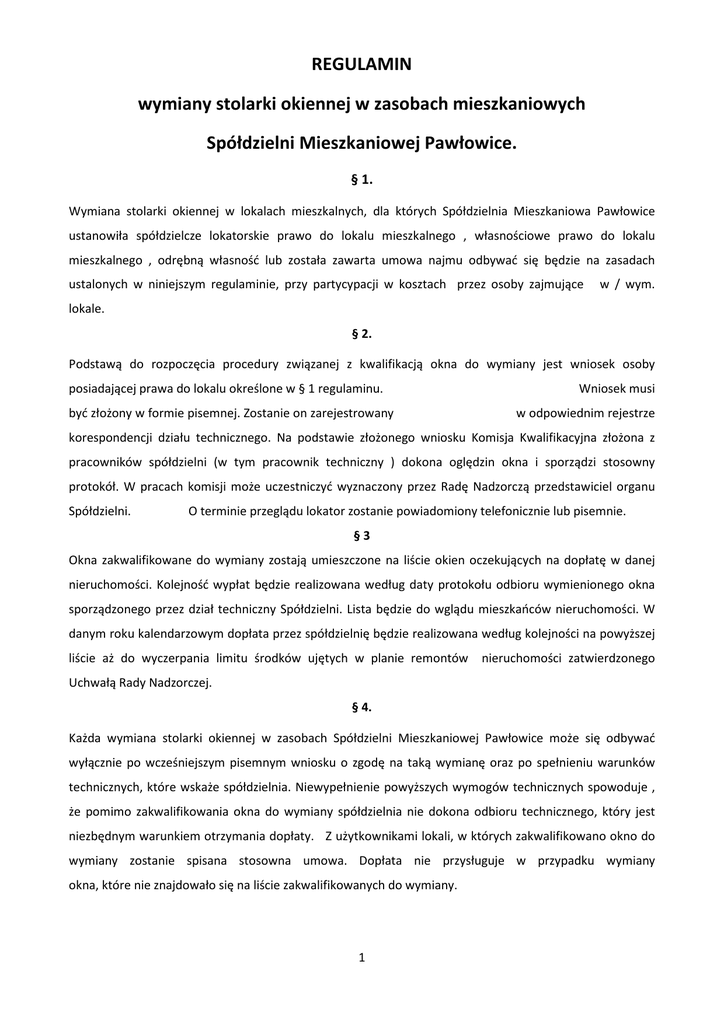 REGULAMIN

wymiany stolarki okiennej w zasobach mieszkaniowych

Spółdzielni Mieszkaniowej Pawłowice.

§ 1.

Wymiana stolarki okiennej w lokalach mieszkalnych, dla których Spółdzielnia Mieszkaniowa Pawłowice ustanowiła spółdzielcze lokatorskie prawo do lokalu mieszkalnego , własnościowe prawo do lokalu mieszkalnego , odrębną własność lub została zawarta umowa najmu odbywać się będzie na zasadach ustalonych w niniejszym regulaminie, przy partycypacji w kosztach przez osoby zajmujące w / wym. lokale.

§ 2.

Podstawą do rozpoczęcia procedury związanej z kwalifikacją okna do wymiany jest wniosek osoby posiadającej prawa do lokalu określone w § 1 regulaminu. Wniosek musi być złożony w formie pisemnej. Zostanie on zarejestrowany w odpowiednim rejestrze korespondencji działu technicznego. Na podstawie złożonego wniosku Komisja Kwalifikacyjna złożona z pracowników spółdzielni (w tym pracownik techniczny ) dokona oględzin okna i sporządzi stosowny protokół. W pracach komisji może uczestniczyć wyznaczony przez Radę Nadzorczą przedstawiciel organu Spółdzielni. O terminie przeglądu lokator zostanie powiadomiony telefonicznie lub pisemnie.

§ 3

Okna zakwalifikowane do wymiany zostają umieszczone na liście okien oczekujących na dopłatę w danej nieruchomości. Kolejność wypłat będzie realizowana według daty protokołu odbioru wymienionego okna sporządzonego przez dział techniczny Spółdzielni. Lista będzie do wglądu mieszkańców nieruchomości. W danym roku kalendarzowym dopłata przez spółdzielnię będzie realizowana według kolejności na powyższej liście aż do wyczerpania limitu środków ujętych w planie remontów nieruchomości zatwierdzonego Uchwałą Rady Nadzorczej.

§ 4.

Każda wymiana stolarki okiennej w zasobach Spółdzielni Mieszkaniowej Pawłowice może się odbywać wyłącznie po wcześniejszym pisemnym wniosku o zgodę na taką wymianę oraz po spełnieniu warunków technicznych, które wskaże spółdzielnia. Niewypełnienie powyższych wymogów technicznych spowoduje , że pomimo zakwalifikowania okna do wymiany spółdzielnia nie dokona odbioru technicznego, który jest niezbędnym warunkiem otrzymania dopłaty. Z użytkownikami lokali, w których zakwalifikowano okno do wymiany zostanie spisana stosowna umowa. Dopłata nie przysługuje w przypadku wymiany okna, które nie znajdowało się na liście zakwalifikowanych do wymiany.

1